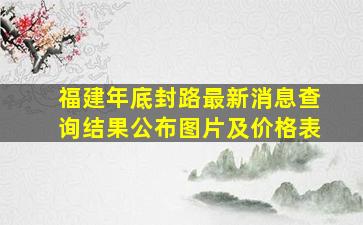 福建年底封路最新消息查询结果公布图片及价格表